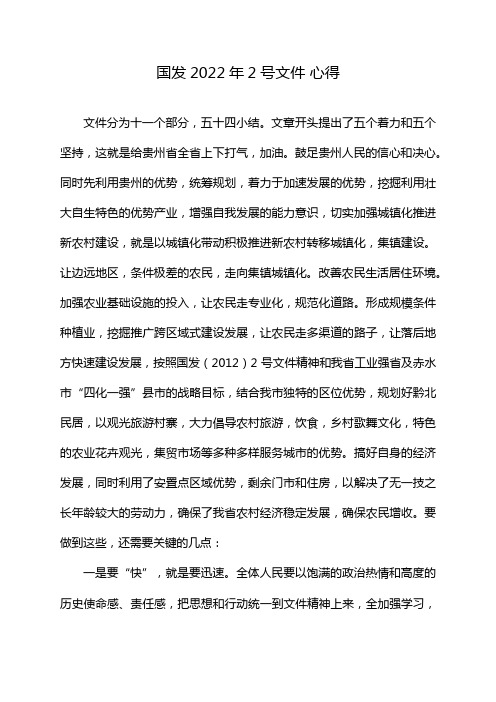 国发 2022 年 2 号文件 心得

文件分为十一个部分，五十四小结。文章开头提出了五个着力和五个坚持，这就是给贵州省全省上下打气，加油。鼓足贵州人民的信心和决心。同时先利用贵州的优势，统筹规划，着力于加速发展的优势，挖掘利用壮大自生特色的优势产业，增强自我发展的能力意识，切实加强城镇化推进新农村建设，就是以城镇化带动积极推进新农村转移城镇化，集镇建设。让边远地区，条件极差的农民，走向集镇城镇化。改善农民生活居住环境。加强农业基础设施的投入，让农民走专业化，规范化道路。形成规模条件种植业，挖掘推广跨区域式建设发展，让农民走多渠道的路子，让落后地方快速建设发展，按照国发（2012）2 号文件精神和我省工业强省及赤水市“四化一强”县市的战略目标，结合我市独特的区位优势，规划好黔北民居，以观光旅游村寨，大力倡导农村旅游，饮食，乡村歌舞文化，特色的农业花卉观光，集贸市场等多种多样服务城市的优势。搞好自身的经济发展，同时利用了安置点区域优势，剩余门市和住房，以解决了无一技之长年龄较大的劳动力，确保了我省农村经济稳定发展，确保农民增收。要做到这些，还需要关键的几点：

一是要“快”，就是要迅速。全体人民要以饱满的政治热情和高度的历史使命感、责任感，把思想和行动统一到文件精神上来，全加强学习，